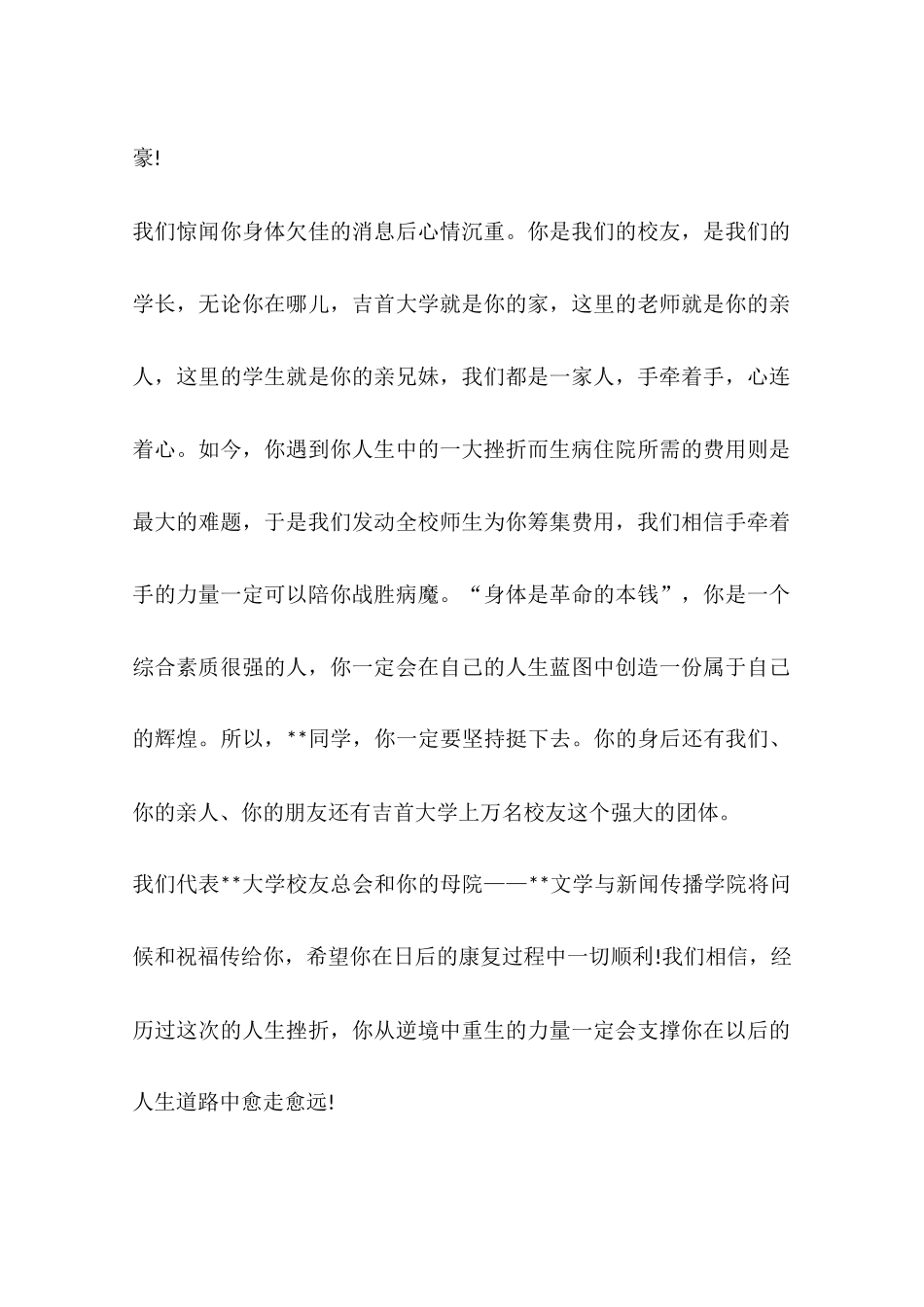 豪!

我们惊闻你身体欠佳的消息后心情沉重。你是我们的校友，是我们的学长，无论你在哪儿，吉首大学就是你的家，这里的老师就是你的亲人，这里的学生就是你的亲兄妹，我们都是一家人，手牵着手，心连着心。如今，你遇到你人生中的一大挫折而生病住院所需的费用则是最大的难题，于是我们发动全校师生为你筹集费用，我们相信手牵着手的力量一定可以陪你战胜病魔。“身体是革命的本钱”，你是一个综合素质很强的人，你一定会在自己的人生蓝图中创造一份属于自己的辉煌。所以，**同学，你一定要坚持挺下去。你的身后还有我们、你的亲人、你的朋友还有吉首大学上万名校友这个强大的团体。

我们代表**大学校友总会和你的母院——**文学与新闻传播学院将问候和祝福传给你，希望你在日后的康复过程中一切顺利!我们相信，经历过这次的人生挫折，你从逆境中重生的力量一定会支撑你在以后的人生道路中愈走愈远!